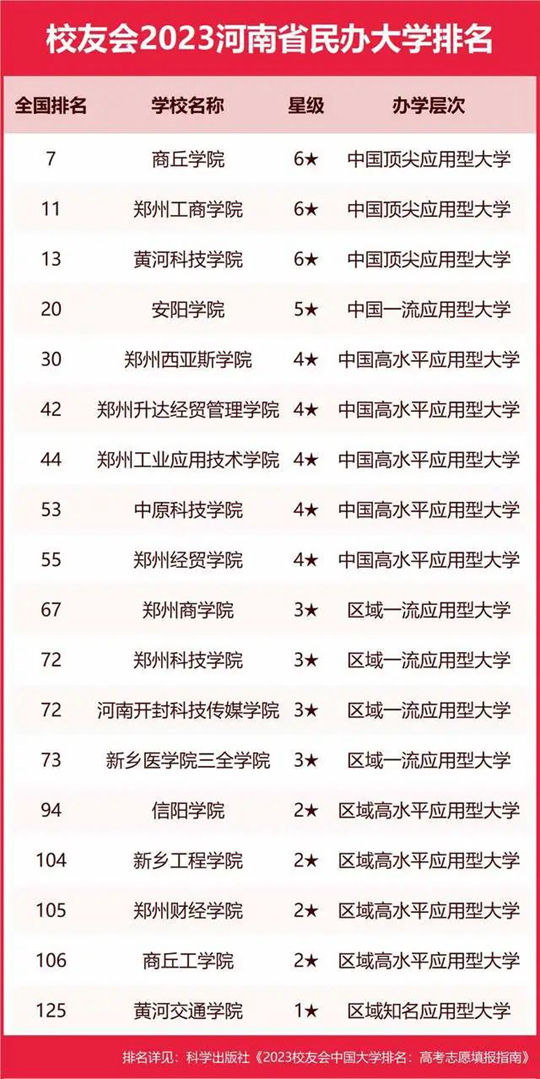 校友会2023河南省民办大学排名

| 全国排名 | 学校名称 | 星级 | 办学层次 |
|---|---|---|---|
| 7 | 商丘学院 | 6★ | 中国顶尖应用型大学 |
| 11 | 郑州工商学院 | 6★ | 中国顶尖应用型大学 |
| 13 | 黄河科技学院 | 6★ | 中国顶尖应用型大学 |
| 20 | 安阳学院 | 5★ | 中国一流应用型大学 |
| 30 | 郑州西亚斯学院 | 4★ | 中国高水平应用型大学 |
| 42 | 郑州升达经贸管理学院 | 4★ | 中国高水平应用型大学 |
| 44 | 郑州工业应用技术学院 | 4★ | 中国高水平应用型大学 |
| 53 | 中原科技学院 | 4★ | 中国高水平应用型大学 |
| 55 | 郑州经贸学院 | 4★ | 中国高水平应用型大学 |
| 67 | 郑州商学院 | 3★ | 区域一流应用型大学 |
| 72 | 郑州科技学院 | 3★ | 区域一流应用型大学 |
| 72 | 河南开封科技传媒学院 | 3★ | 区域一流应用型大学 |
| 73 | 新乡医学院三全学院 | 3★ | 区域一流应用型大学 |
| 94 | 信阳学院 | 2★ | 区域高水平应用型大学 |
| 104 | 新乡工程学院 | 2★ | 区域高水平应用型大学 |
| 105 | 郑州财经学院 | 2★ | 区域高水平应用型大学 |
| 106 | 商丘工学院 | 2★ | 区域高水平应用型大学 |
| 125 | 黄河交通学院 | 1★ | 区域知名应用型大学 |

排名详见：科学出版社《2023校友会中国大学排名：高考志愿填报指南》